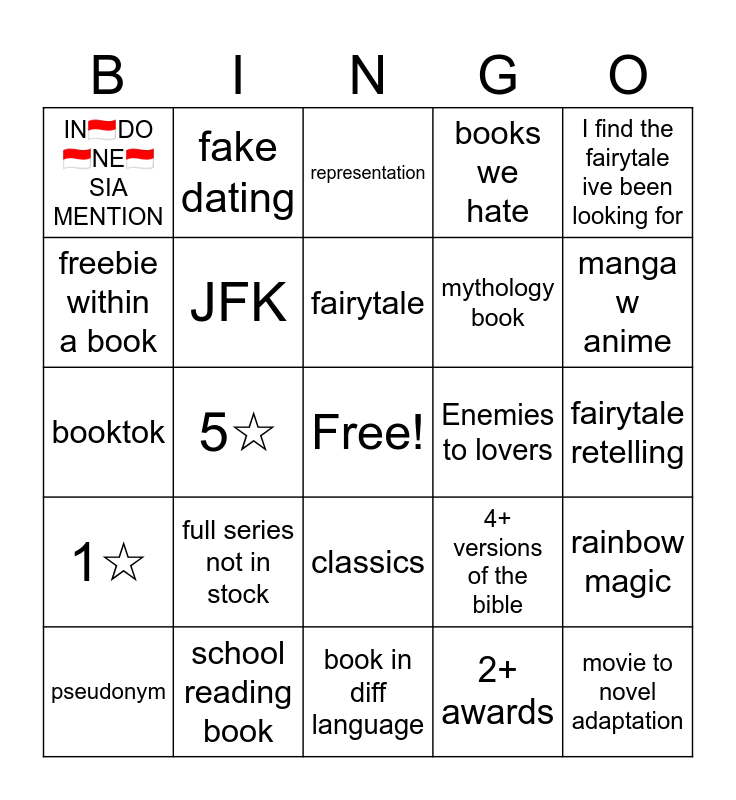 | B | I | N | G | O |
|---|---|---|---|---|
| IN🇮🇩DO 🇮🇩NE🇮🇩 SIA MENTION | fake dating | representation | books we hate | I find the fairytale ive been looking for |
| freebie within a book | JFK | fairytale | mythology book | manga w anime |
| booktok | 5☆ | Free! | Enemies to lovers | fairytale retelling |
| 1☆ | full series not in stock | classics | 4+ versions of the bible | rainbow magic |
| pseudonym | school reading book | book in diff language | 2+ awards | movie to novel adaptation |